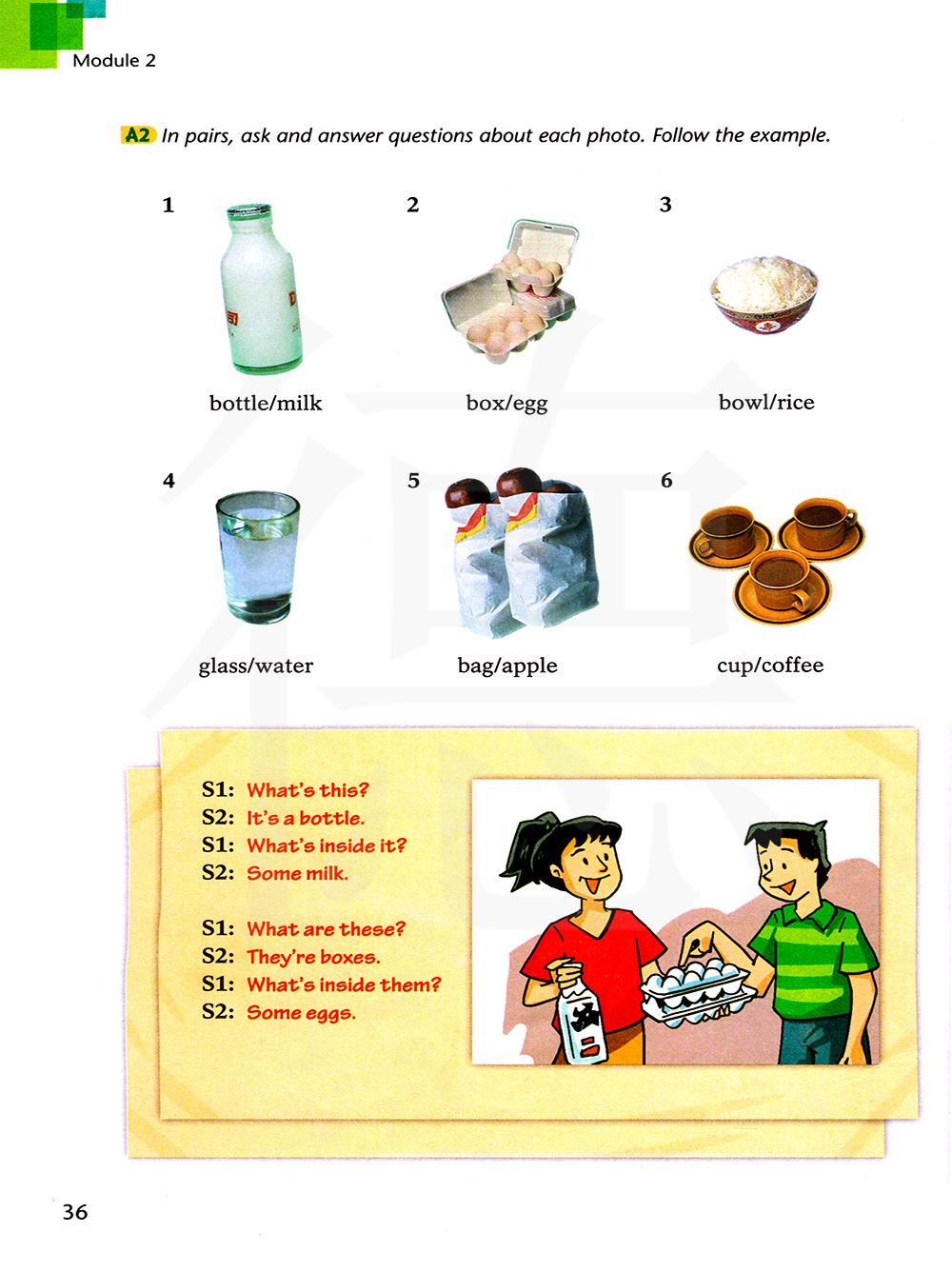 Module 2

A2 In pairs, ask and answer questions about each photo. Follow the example.

1 bottle/milk

2 box/egg

3 bowl/rice

4 glass/water

5 bag/apple

6 cup/coffee

S1: What's this?
S2: It's a bottle.
S1: What's inside it?
S2: Some milk.

S1: What are these?
S2: They're boxes.
S1: What's inside them?
S2: Some eggs.

36